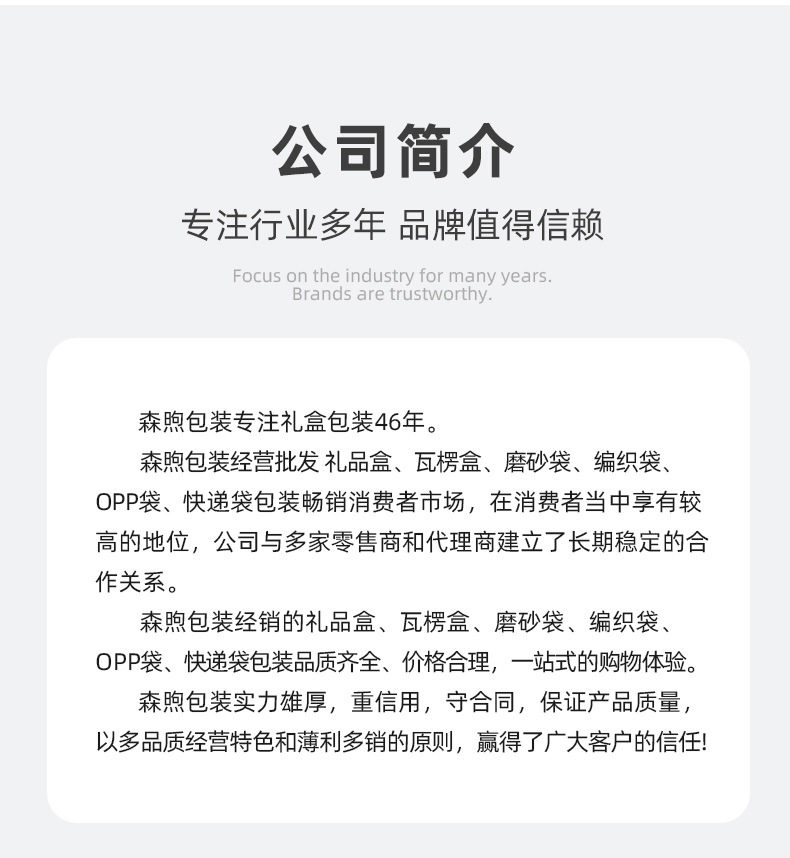 公司简介

专注行业多年 品牌值得信赖

Focus on the industry for many years.
Brands are trustworthy.

森煦包装专注礼盒包装46年。

森煦包装经营批发 礼品盒、瓦楞盒、磨砂袋、编织袋、OPP袋、快递袋包装畅销消费者市场，在消费者当中享有较高的地位，公司与多家零售商和代理商建立了长期稳定的合作关系。

森煦包装经销的礼品盒、瓦楞盒、磨砂袋、编织袋、OPP袋、快递袋包装品质齐全、价格合理，一站式的购物体验。

森煦包装实力雄厚，重信用，守合同，保证产品质量，以多品质经营特色和薄利多销的原则，赢得了广大客户的信任!